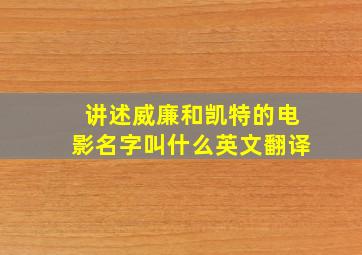 讲述威廉和凯特的电影名字叫什么英文翻译